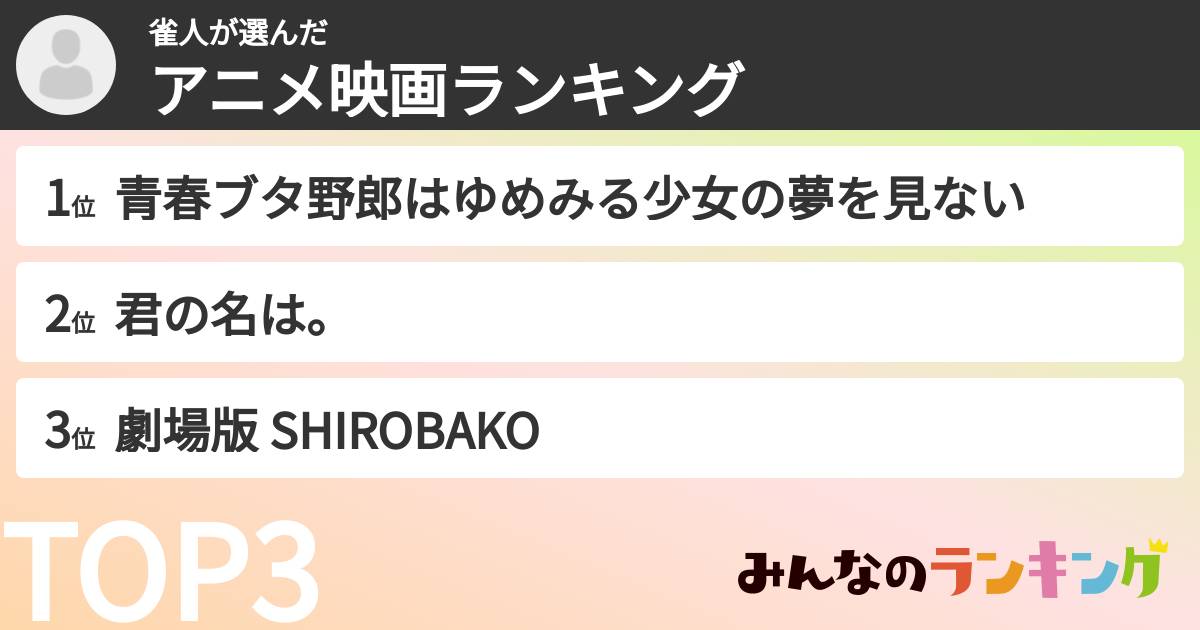 雀人が選んだ
アニメ映画ランキング

1位 青春ブタ野郎はゆめみる少女の夢を見ない

2位 君の名は。

3位 劇場版 SHIROBAKO

TOP3

みんなのランキング